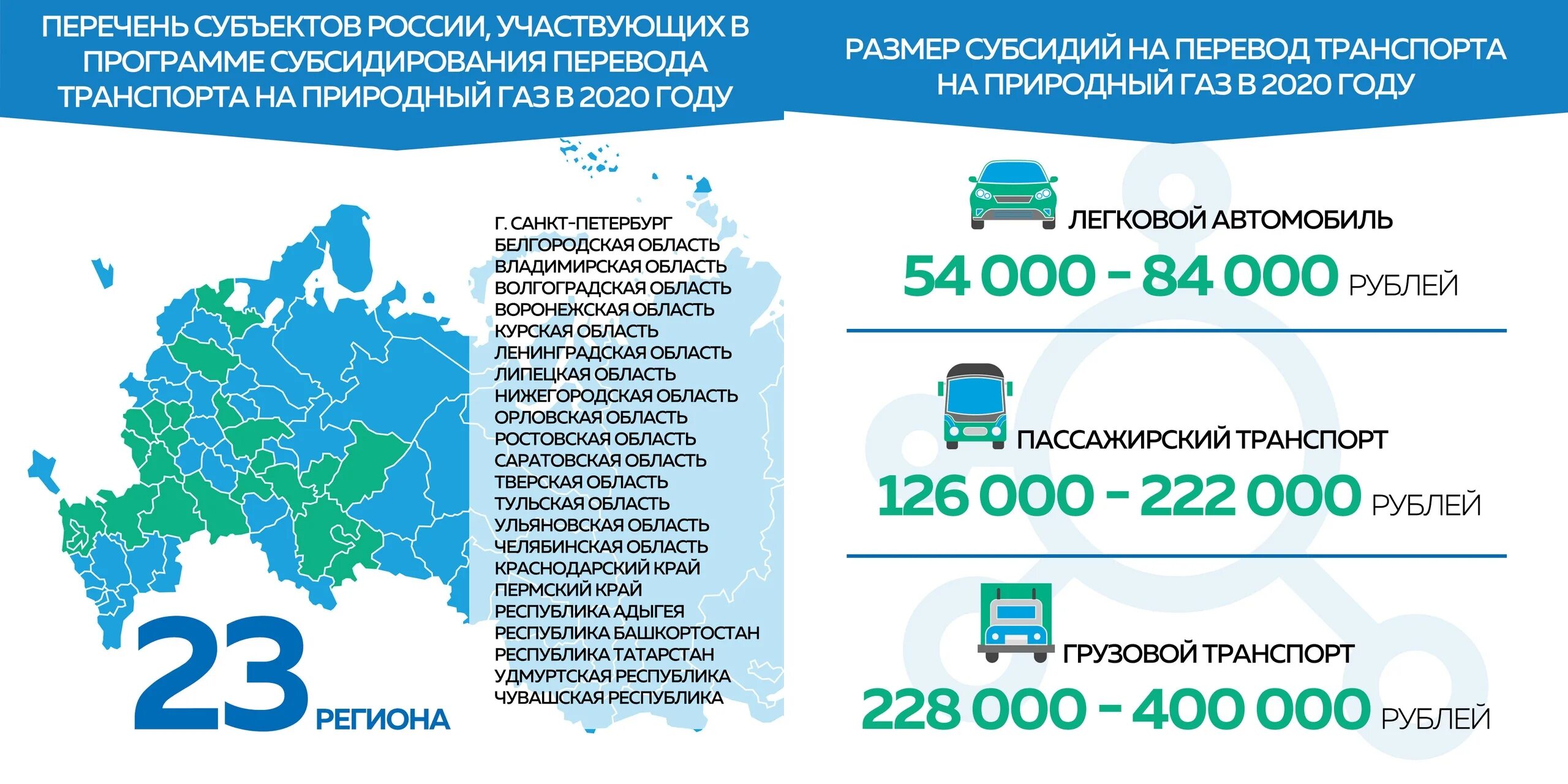 ПЕРЕЧЕНЬ СУБЪЕКТОВ РОССИИ, УЧАСТВУЮЩИХ В ПРОГРАММЕ СУБСИДИРОВАНИЯ ПЕРЕВОДА ТРАНСПОРТА НА ПРИРОДНЫЙ ГАЗ В 2020 ГОДУ

Г. САНКТ-ПЕТЕРБУРГ
БЕЛГОРОДСКАЯ ОБЛАСТЬ
ВЛАДИМИРСКАЯ ОБЛАСТЬ
ВОЛГОГРАДСКАЯ ОБЛАСТЬ
ВОРОНЕЖСКАЯ ОБЛАСТЬ
КУРСКАЯ ОБЛАСТЬ
ЛЕНИНГРАДСКАЯ ОБЛАСТЬ
ЛИПЕЦКАЯ ОБЛАСТЬ
НИЖЕГОРОДСКАЯ ОБЛАСТЬ
ОРЛОВСКАЯ ОБЛАСТЬ
РОСТОВСКАЯ ОБЛАСТЬ
САРАТОВСКАЯ ОБЛАСТЬ
ТВЕРСКАЯ ОБЛАСТЬ
ТУЛЬСКАЯ ОБЛАСТЬ
УЛЬЯНОВСКАЯ ОБЛАСТЬ
ЧЕЛЯБИНСКАЯ ОБЛАСТЬ
КРАСНОДАРСКИЙ КРАЙ
ПЕРМСКИЙ КРАЙ
РЕСПУБЛИКА АДЫГЕЯ
РЕСПУБЛИКА БАШКОРТОСТАН
РЕСПУБЛИКА ТАТАРСТАН
УДМУРТСКАЯ РЕСПУБЛИКА
ЧУВАШСКАЯ РЕСПУБЛИКА

23 РЕГИОНА

РАЗМЕР СУБСИДИЙ НА ПЕРЕВОД ТРАНСПОРТА НА ПРИРОДНЫЙ ГАЗ В 2020 ГОДУ

ЛЕГКОВОЙ АВТОМОБИЛЬ
54 000 - 84 000 РУБЛЕЙ

ПАССАЖИРСКИЙ ТРАНСПОРТ
126 000 - 222 000 РУБЛЕЙ

ГРУЗОВОЙ ТРАНСПОРТ
228 000 - 400 000 РУБЛЕЙ